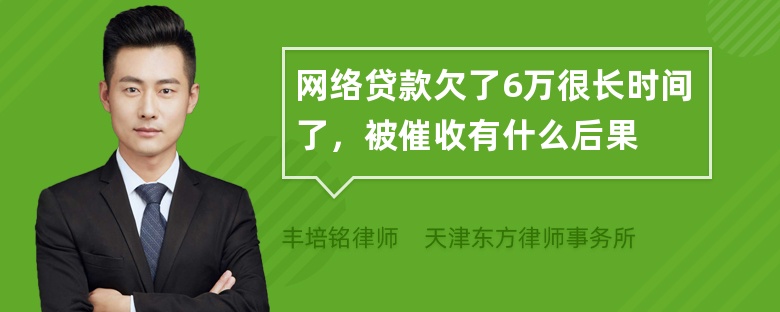 网络贷款欠了6万很长时间了，被催收有什么后果

丰培铭律师　天津东方律师事务所